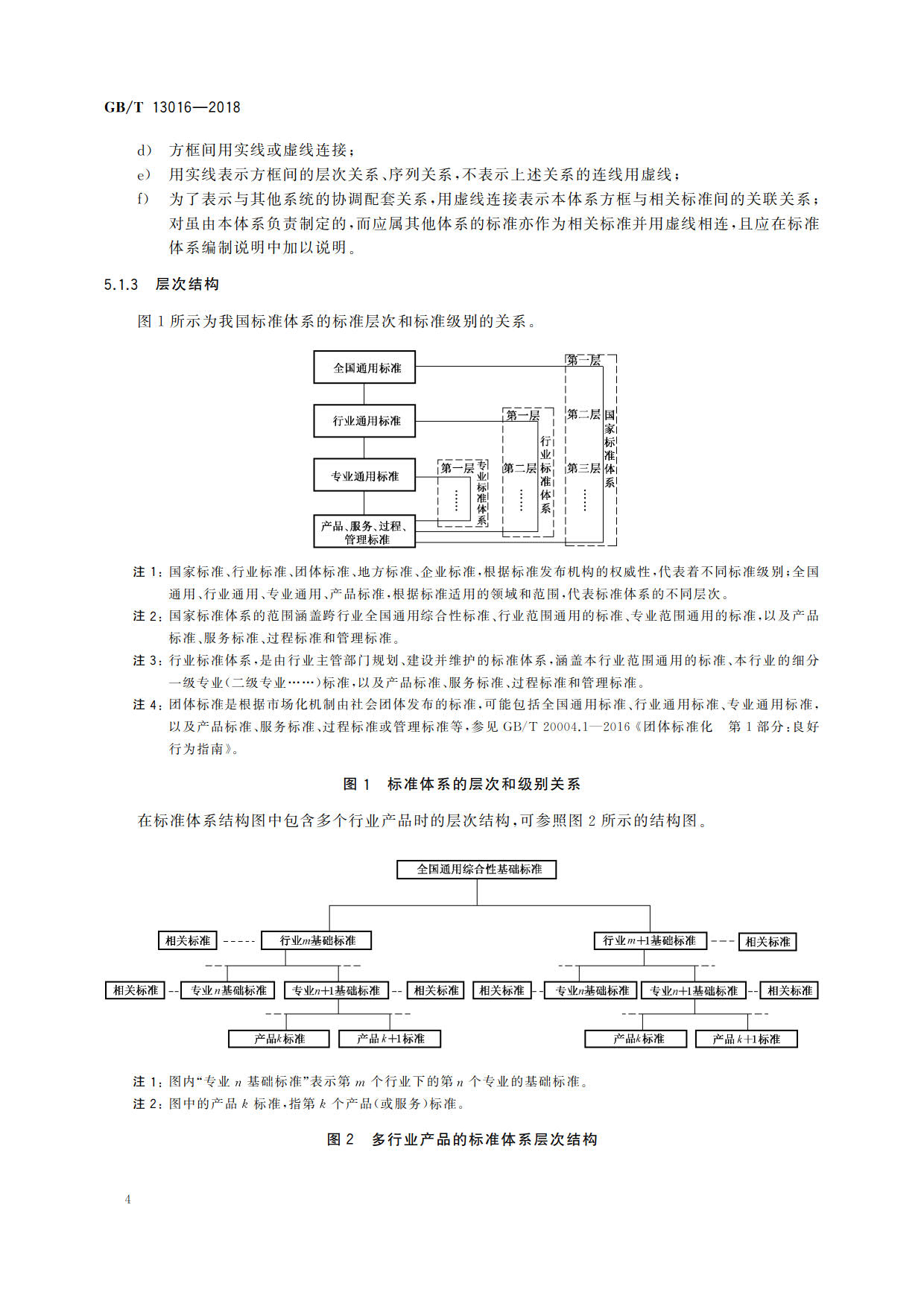 GB/T 13016—2018

d) 方框间用实线或虚线连接；

e) 用实线表示方框间的层次关系、序列关系，不表示上述关系的连线用虚线；

f) 为了表示与其他系统的协调配套关系，用虚线连接表示本体系方框与相关标准间的关联关系；对虽由本体系负责制定的，而应属其他体系的标准亦作为相关标准并用虚线相连，且应在标准体系编制说明中加以说明。

5.1.3 层次结构

图 1 所示为我国标准体系的标准层次和标准级别的关系。

全国通用标准

行业通用标准

专业通用标准

产品、服务、过程、管理标准

第一层

⋮

专业标准体系

第一层

第二层

⋮

行业标准体系

第一层

第二层

第三层

⋮

国家标准体系

注 1：国家标准、行业标准、团体标准、地方标准、企业标准，根据标准发布机构的权威性，代表着不同标准级别；全国通用、行业通用、专业通用、产品标准，根据标准适用的领域和范围，代表标准体系的不同层次。

注 2：国家标准体系的范围涵盖跨行业全国通用综合性标准、行业范围通用的标准、专业范围通用的标准，以及产品标准、服务标准、过程标准和管理标准。

注 3：行业标准体系，是由行业主管部门规划、建设并维护的标准体系，涵盖本行业范围通用的标准、本行业的细分一级专业（二级专业……）标准，以及产品标准、服务标准、过程标准和管理标准。

注 4：团体标准是根据市场化机制由社会团体发布的标准，可能包括全国通用标准、行业通用标准、专业通用标准，以及产品标准、服务标准、过程标准或管理标准等，参见 GB/T 20004.1—2016《团体标准化 第 1 部分：良好行为指南》。

图 1 标准体系的层次和级别关系

在标准体系结构图中包含多个行业产品时的层次结构，可参照图 2 所示的结构图。

全国通用综合性基础标准

相关标准

行业$m$基础标准

行业$m+1$基础标准

相关标准

相关标准

专业$n$基础标准

专业$n+1$基础标准

相关标准

相关标准

专业$n$基础标准

专业$n+1$基础标准

相关标准

产品$k$标准

产品$k+1$标准

产品$k$标准

产品$k+1$标准

注 1：图内“专业 $n$ 基础标准”表示第 $m$ 个行业下的第 $n$ 个专业的基础标准。

注 2：图中的产品 $k$ 标准，指第 $k$ 个产品（或服务）标准。

图 2 多行业产品的标准体系层次结构

4